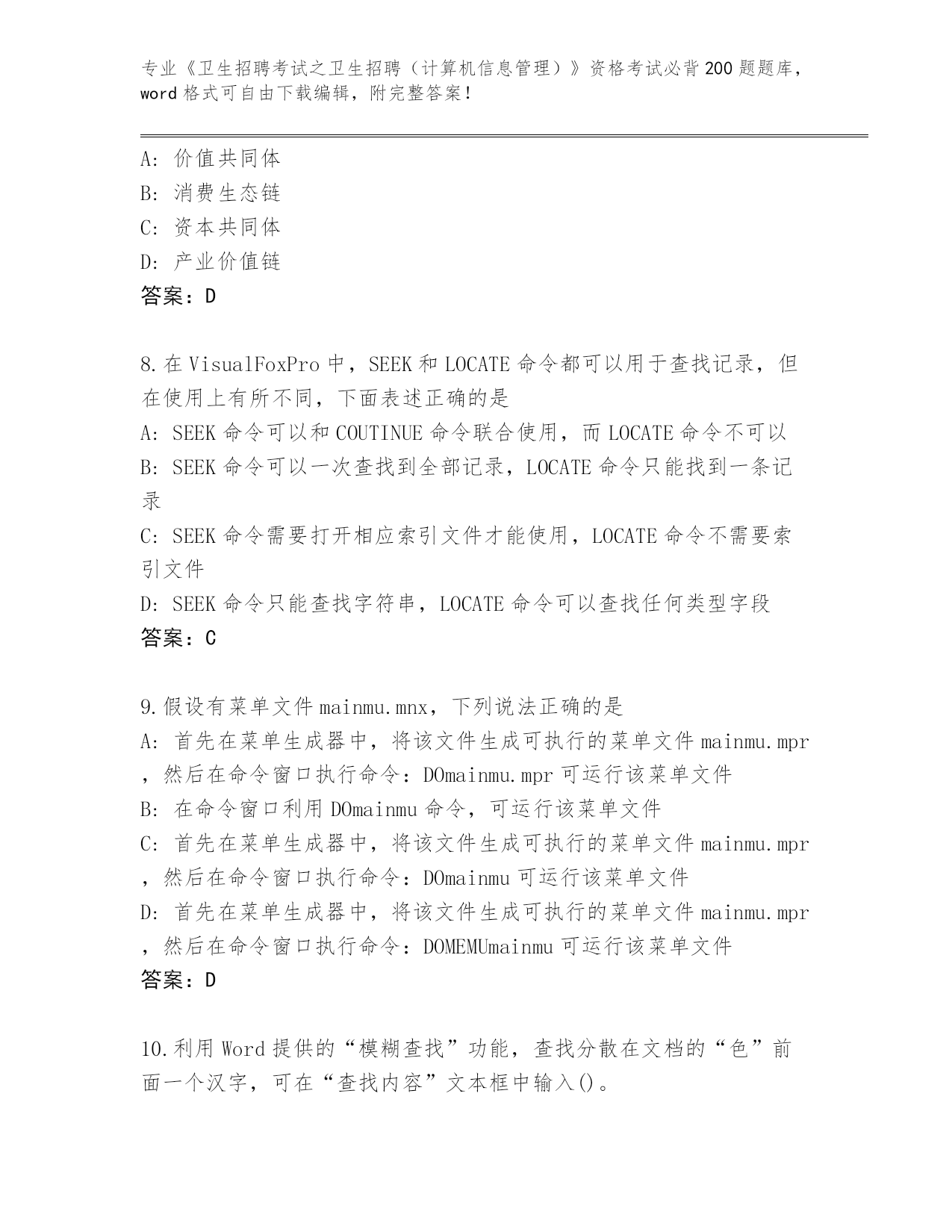 专业《卫生招聘考试之卫生招聘（计算机信息管理）》资格考试必背200题题库，word格式可自由下载编辑，附完整答案！

A：价值共同体
B：消费生态链
C：资本共同体
D：产业价值链
答案：D

8.在VisualFoxPro中，SEEK和LOCATE命令都可以用于查找记录，但在使用上有所不同，下面表述正确的是
A：SEEK命令可以和COUTINUE命令联合使用，而LOCATE命令不可以
B：SEEK命令可以一次查找到全部记录，LOCATE命令只能找到一条记录
C：SEEK命令需要打开相应索引文件才能使用，LOCATE命令不需要索引文件
D：SEEK命令只能查找字符串，LOCATE命令可以查找任何类型字段
答案：C

9.假设有菜单文件mainmu.mnx，下列说法正确的是
A：首先在菜单生成器中，将该文件生成可执行的菜单文件mainmu.mpr，然后在命令窗口执行命令：DOmainmu.mpr可运行该菜单文件
B：在命令窗口利用DOmainmu命令，可运行该菜单文件
C：首先在菜单生成器中，将该文件生成可执行的菜单文件mainmu.mpr，然后在命令窗口执行命令：DOmainmu可运行该菜单文件
D：首先在菜单生成器中，将该文件生成可执行的菜单文件mainmu.mpr，然后在命令窗口执行命令：DOMEMUmainmu可运行该菜单文件
答案：D

10.利用Word提供的“模糊查找”功能，查找分散在文档的“色”前面一个汉字，可在“查找内容”文本框中输入()。